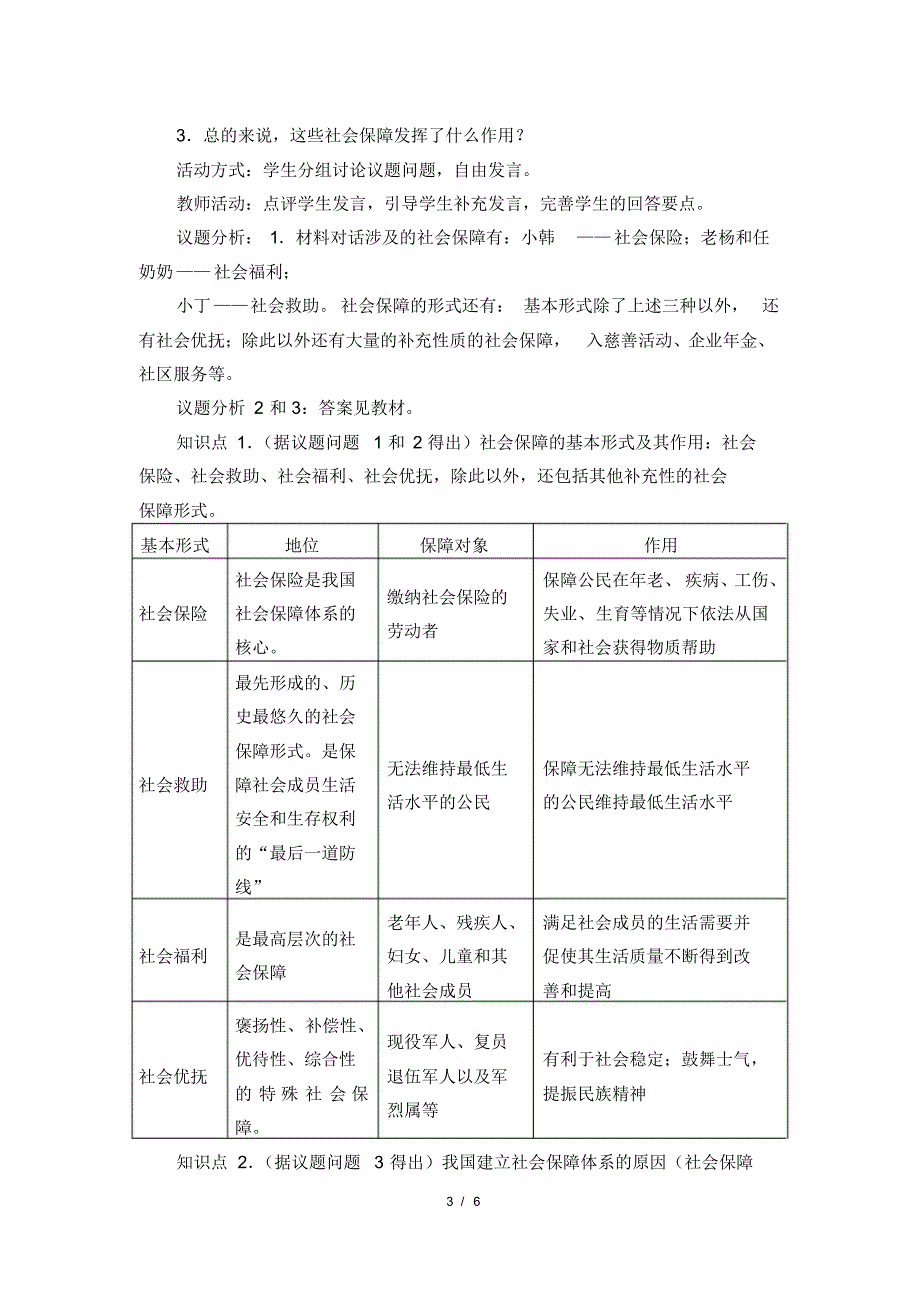 3．总的来说，这些社会保障发挥了什么作用？

活动方式：学生分组讨论议题问题，自由发言。

教师活动：点评学生发言，引导学生补充发言，完善学生的回答要点。

议题分析： 1．材料对话涉及的社会保障有：小韩 ——社会保险；老杨和任奶奶——社会福利；

小丁——社会救助。社会保障的形式还有： 基本形式除了上述三种以外， 还有社会优抚；除此以外还有大量的补充性质的社会保障， 入慈善活动、企业年金、社区服务等。

议题分析 2 和 3：答案见教材。

知识点 1.（据议题问题 1 和 2 得出）社会保障的基本形式及其作用：社会保险、社会救助、社会福利、社会优抚，除此以外，还包括其他补充性的社会保障形式。

| 基本形式 | 地位 | 保障对象 | 作用 |
|---|---|---|---|
| 社会保险 | 社会保险是我国社会保障体系的核心。 | 缴纳社会保险的劳动者 | 保障公民在年老、疾病、工伤、失业、生育等情况下依法从国家和社会获得物质帮助 |
| 社会救助 | 最先形成的、历史最悠久的社会保障形式。是保障社会成员生活安全和生存权利的“最后一道防线” | 无法维持最低生活水平的公民 | 保障无法维持最低生活水平的公民维持最低生活水平 |
| 社会福利 | 是最高层次的社会保障 | 老年人、残疾人、妇女、儿童和其他社会成员 | 满足社会成员的生活需要并促使其生活质量不断得到改善和提高 |
| 社会优抚 | 褒扬性、补偿性、优待性、综合性的特殊社会保障。 | 现役军人、复员退伍军人以及军烈属等 | 有利于社会稳定；鼓舞士气，提振民族精神 |

知识点 2.（据议题问题 3 得出）我国建立社会保障体系的原因（社会保障

3 / 6